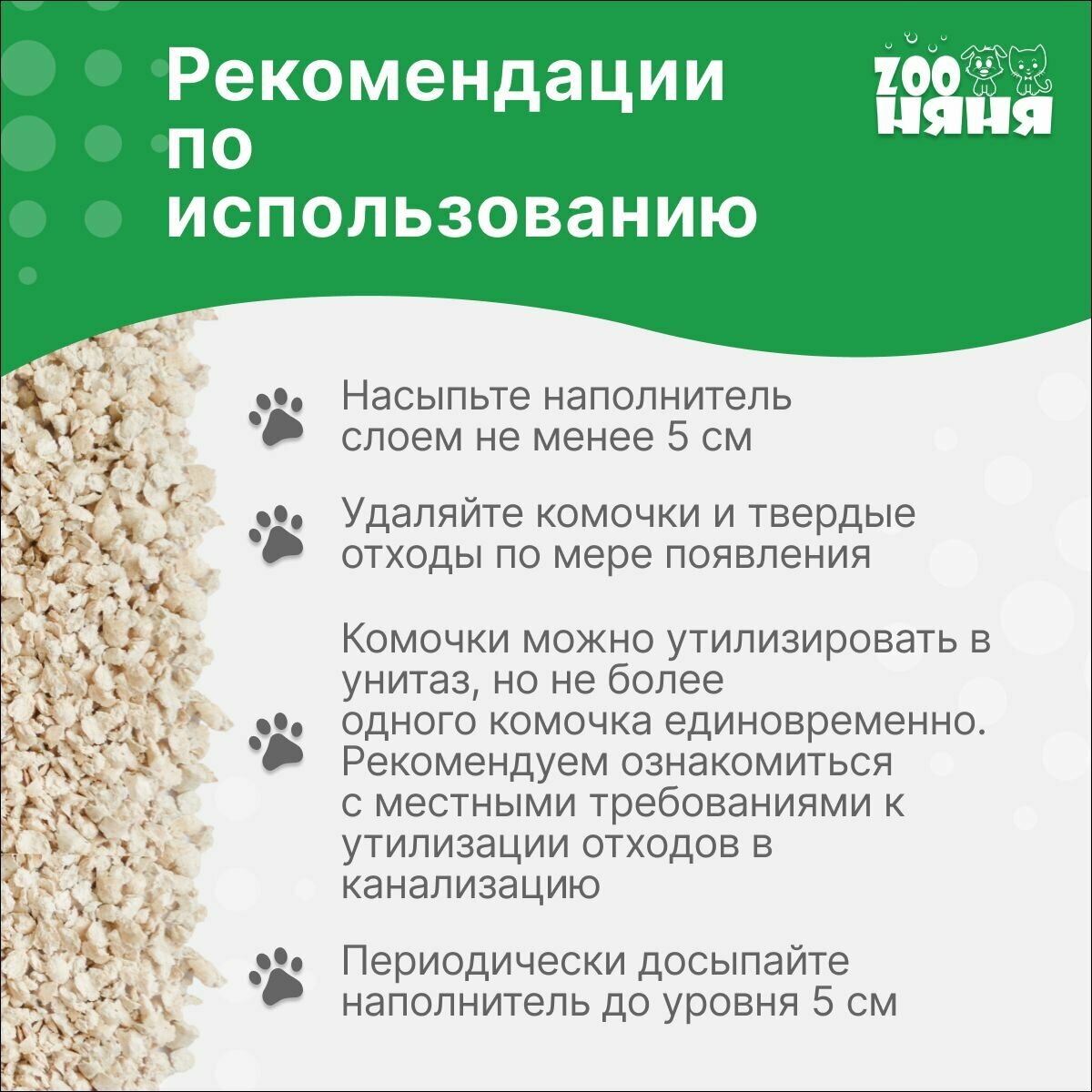 Рекомендации
по
использованию

ZOO
НЯНЯ

Насыпьте наполнитель слоем не менее 5 см

Удаляйте комочки и твердые отходы по мере появления

Комочки можно утилизировать в унитаз, но не более одного комочка единовременно. Рекомендуем ознакомиться с местными требованиями к утилизации отходов в канализацию

Периодически досыпайте наполнитель до уровня 5 см